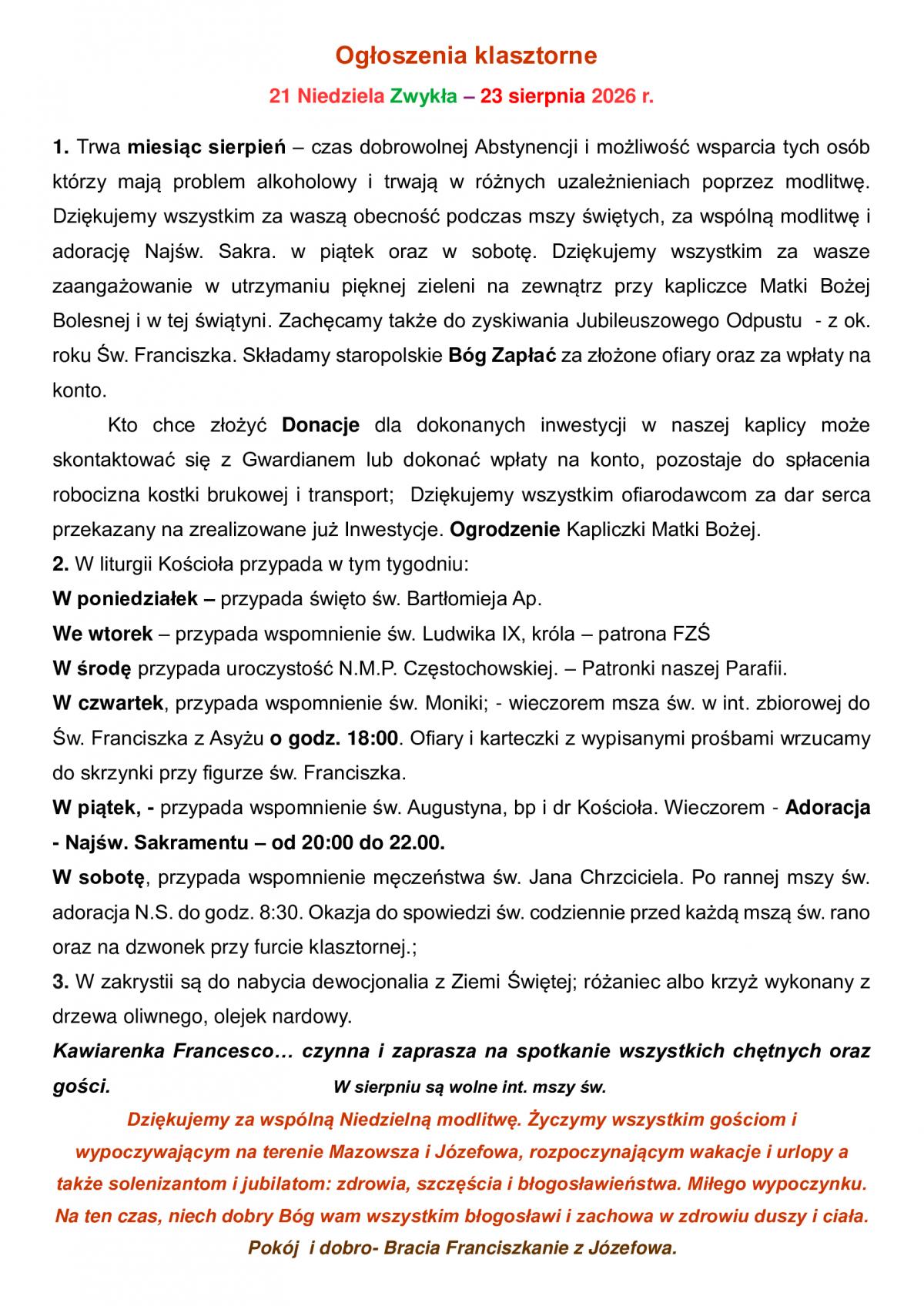 Ogłoszenia klasztorne

21 Niedziela Zwykła – 23 sierpnia 2026 r.

1. Trwa miesiąc sierpień – czas dobrowolnej Abstynencji i możliwość wsparcia tych osób którzy mają problem alkoholowy i trwają w różnych uzależnieniach poprzez modlitwę. Dziękujemy wszystkim za waszą obecność podczas mszy świętych, za wspólną modlitwę i adorację Najśw. Sakra. w piątek oraz w sobotę. Dziękujemy wszystkim za wasze zaangażowanie w utrzymaniu pięknej zieleni na zewnątrz przy kapliczce Matki Bożej Bolesnej i w tej świątyni. Zachęcamy także do zyskiwania Jubileuszowego Odpustu - z ok. roku Św. Franciszka. Składamy staropolskie Bóg Zapłać za złożone ofiary oraz za wpłaty na konto.

Kto chce złożyć Donacje dla dokonanych inwestycji w naszej kaplicy może skontaktować się z Gwardianem lub dokonać wpłaty na konto, pozostaje do spłacenia robocizna kostki brukowej i transport; Dziękujemy wszystkim ofiarodawcom za dar serca przekazany na zrealizowane już Inwestycje. Ogrodzenie Kapliczki Matki Bożej.

2. W liturgii Kościoła przypada w tym tygodniu:

W poniedziałek – przypada święto św. Bartłomieja Ap.

We wtorek – przypada wspomnienie św. Ludwika IX, króla – patrona FZŚ

W środę przypada uroczystość N.M.P. Częstochowskiej. – Patronki naszej Parafii.

W czwartek, przypada wspomnienie św. Moniki; - wieczorem msza św. w int. zbiorowej do Św. Franciszka z Asyżu o godz. 18:00. Ofiary i karteczki z wypisanymi prośbami wrzucamy do skrzynki przy figurze św. Franciszka.

W piątek, - przypada wspomnienie św. Augustyna, bp i dr Kościoła. Wieczorem - Adoracja - Najśw. Sakramentu – od 20:00 do 22.00.

W sobotę, przypada wspomnienie męczeństwa św. Jana Chrzciciela. Po rannej mszy św. adoracja N.S. do godz. 8:30. Okazja do spowiedzi św. codziennie przed każdą mszą św. rano oraz na dzwonek przy furcie klasztornej.;

3. W zakrystii są do nabycia dewocjonalia z Ziemi Świętej; różaniec albo krzyż wykonany z drzewa oliwnego, olejek nardowy.

Kawiarenka Francesco… czynna i zaprasza na spotkanie wszystkich chętnych oraz gości. W sierpniu są wolne int. mszy św.

Dziękujemy za wspólną Niedzielną modlitwę. Życzymy wszystkim gościom i wypoczywającym na terenie Mazowsza i Józefowa, rozpoczynającym wakacje i urlopy a także solenizantom i jubilatom: zdrowia, szczęścia i błogosławieństwa. Miłego wypoczynku. Na ten czas, niech dobry Bóg wam wszystkim błogosławi i zachowa w zdrowiu duszy i ciała.

Pokój i dobro- Bracia Franciszkanie z Józefowa.